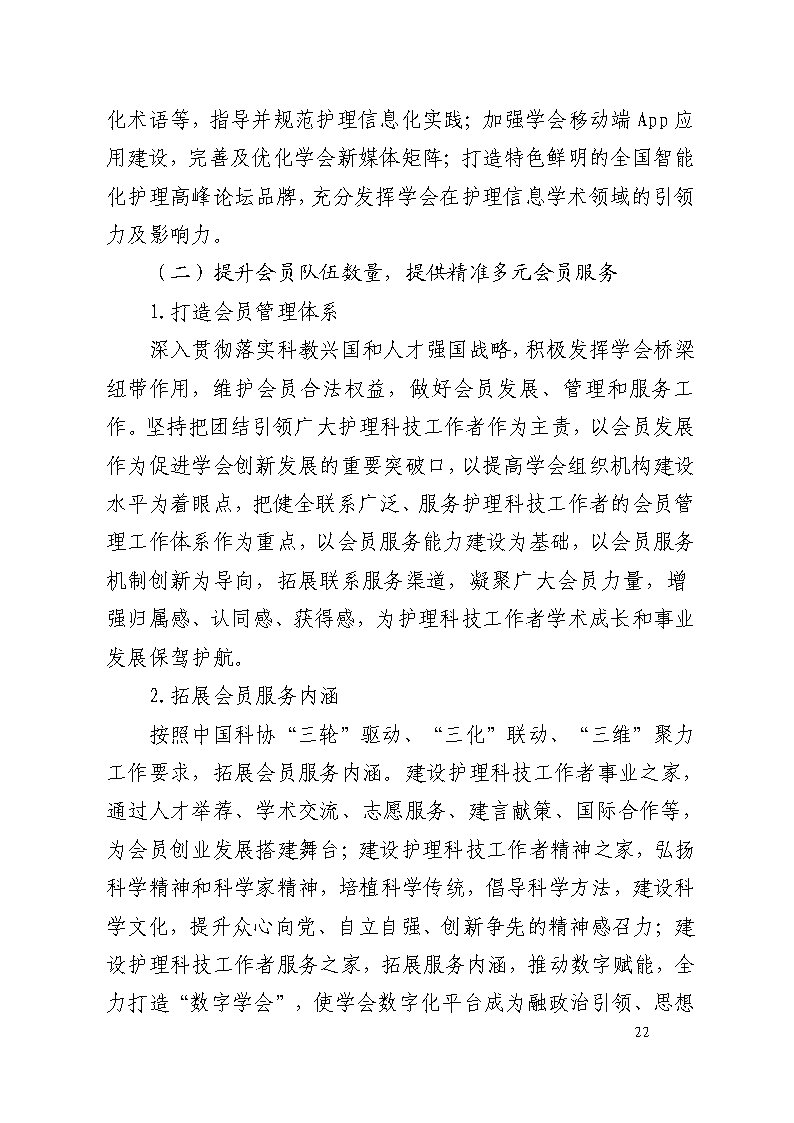 化术语等，指导并规范护理信息化实践；加强学会移动端App应用建设，完善及优化学会新媒体矩阵；打造特色鲜明的全国智能化护理高峰论坛品牌，充分发挥学会在护理信息学术领域的引领力及影响力。

（二）提升会员队伍数量，提供精准多元会员服务

1.打造会员管理体系

深入贯彻落实科教兴国和人才强国战略，积极发挥学会桥梁纽带作用，维护会员合法权益，做好会员发展、管理和服务工作。坚持把团结引领广大护理科技工作者作为主责，以会员发展作为促进学会创新发展的重要突破口，以提高学会组织机构建设水平为着眼点，把健全联系广泛、服务护理科技工作者的会员管理工作体系作为重点，以会员服务能力建设为基础，以会员服务机制创新为导向，拓展联系服务渠道，凝聚广大会员力量，增强归属感、认同感、获得感，为护理科技工作者学术成长和事业发展保驾护航。

2.拓展会员服务内涵

按照中国科协“三轮”驱动、“三化”联动、“三维”聚力工作要求，拓展会员服务内涵。建设护理科技工作者事业之家，通过人才举荐、学术交流、志愿服务、建言献策、国际合作等，为会员创业发展搭建舞台；建设护理科技工作者精神之家，弘扬科学精神和科学家精神，培植科学传统，倡导科学方法，建设科学文化，提升众心向党、自立自强、创新争先的精神感召力；建设护理科技工作者服务之家，拓展服务内涵，推动数字赋能，全力打造“数字学会”，使学会数字化平台成为融政治引领、思想

22